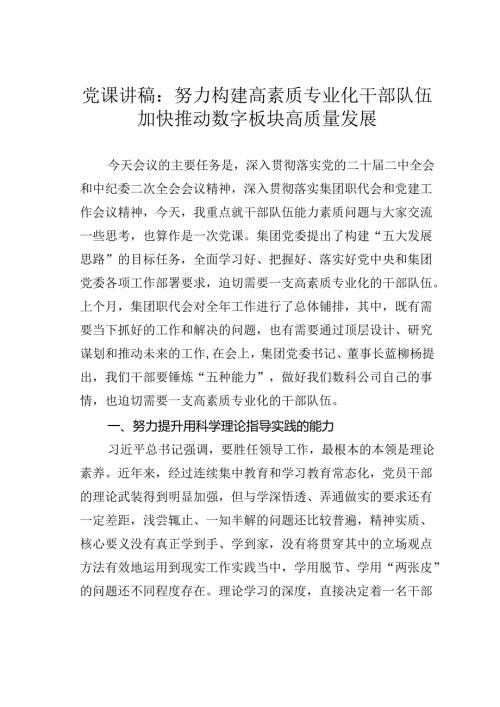 党课讲稿：努力构建高素质专业化干部队伍加快推动数字板块高质量发展

今天会议的主要任务是，深入贯彻落实党的二十届二中全会和中纪委二次全会会议精神，深入贯彻落实集团职代会和党建工作会议精神，今天，我重点就干部队伍能力素质问题与大家交流一些思考，也算作是一次党课。集团党委提出了构建“五大发展思路”的目标任务，全面学习好、把握好、落实好党中央和集团党委各项工作部署要求，迫切需要一支高素质专业化的干部队伍。上个月，集团职代会对全年工作进行了总体铺排，其中，既有需要当下抓好的工作和解决的问题，也有需要通过顶层设计、研究谋划和推动未来的工作,在会上，集团党委书记、董事长蓝柳杨提出，我们干部要锤炼“五种能力”，做好我们数科公司自己的事情，也迫切需要一支高素质专业化的干部队伍。

一、努力提升用科学理论指导实践的能力

习近平总书记强调，要胜任领导工作，最根本的本领是理论素养。近年来，经过连续集中教育和学习教育常态化，党员干部的理论武装得到明显加强，但与学深悟透、弄通做实的要求还有一定差距，浅尝辄止、一知半解的问题还比较普遍，精神实质、核心要义没有真正学到手、学到家，没有将贯穿其中的立场观点方法有效地运用到现实工作实践当中，学用脱节、学用“两张皮”的问题还不同程度存在。理论学习的深度，直接决定着一名干部